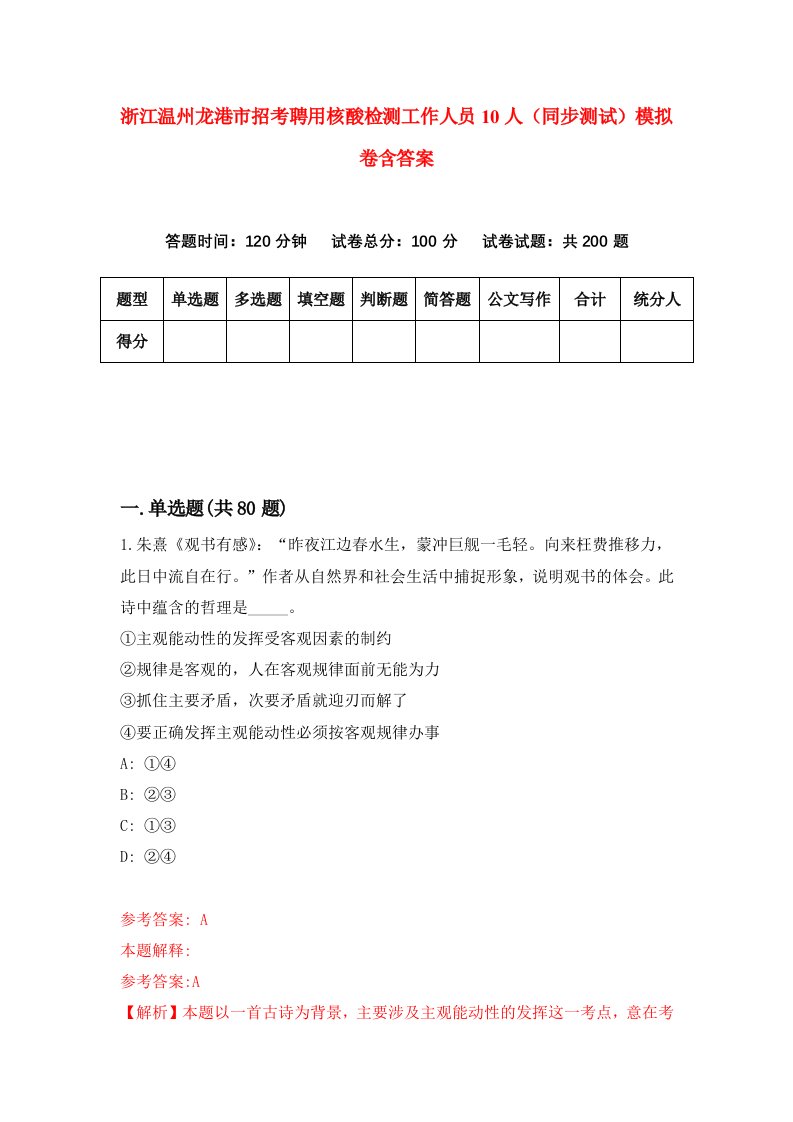 浙江温州龙港市招考聘用核酸检测工作人员10人（同步测试）模拟卷含答案

答题时间：120分钟　试卷总分：100分　试卷试题：共200题

| 题型 | 单选题 | 多选题 | 填空题 | 判断题 | 简答题 | 公文写作 | 合计 | 统分人 |
|---|---|---|---|---|---|---|---|---|
| 得分 | | | | | | | | |

一.单选题(共80题)

1.朱熹《观书有感》：“昨夜江边春水生，蒙冲巨舰一毛轻。向来枉费推移力，此日中流自在行。”作者从自然界和社会生活中捕捉形象，说明观书的体会。此诗中蕴含的哲理是_____。
①主观能动性的发挥受客观因素的制约
②规律是客观的，人在客观规律面前无能为力
③抓住主要矛盾，次要矛盾就迎刃而解了
④要正确发挥主观能动性必须按客观规律办事
A: ①④
B: ②③
C: ①③
D: ②④

参考答案: A
本题解释:
参考答案:A
【解析】本题以一首古诗为背景，主要涉及主观能动性的发挥这一考点，意在考